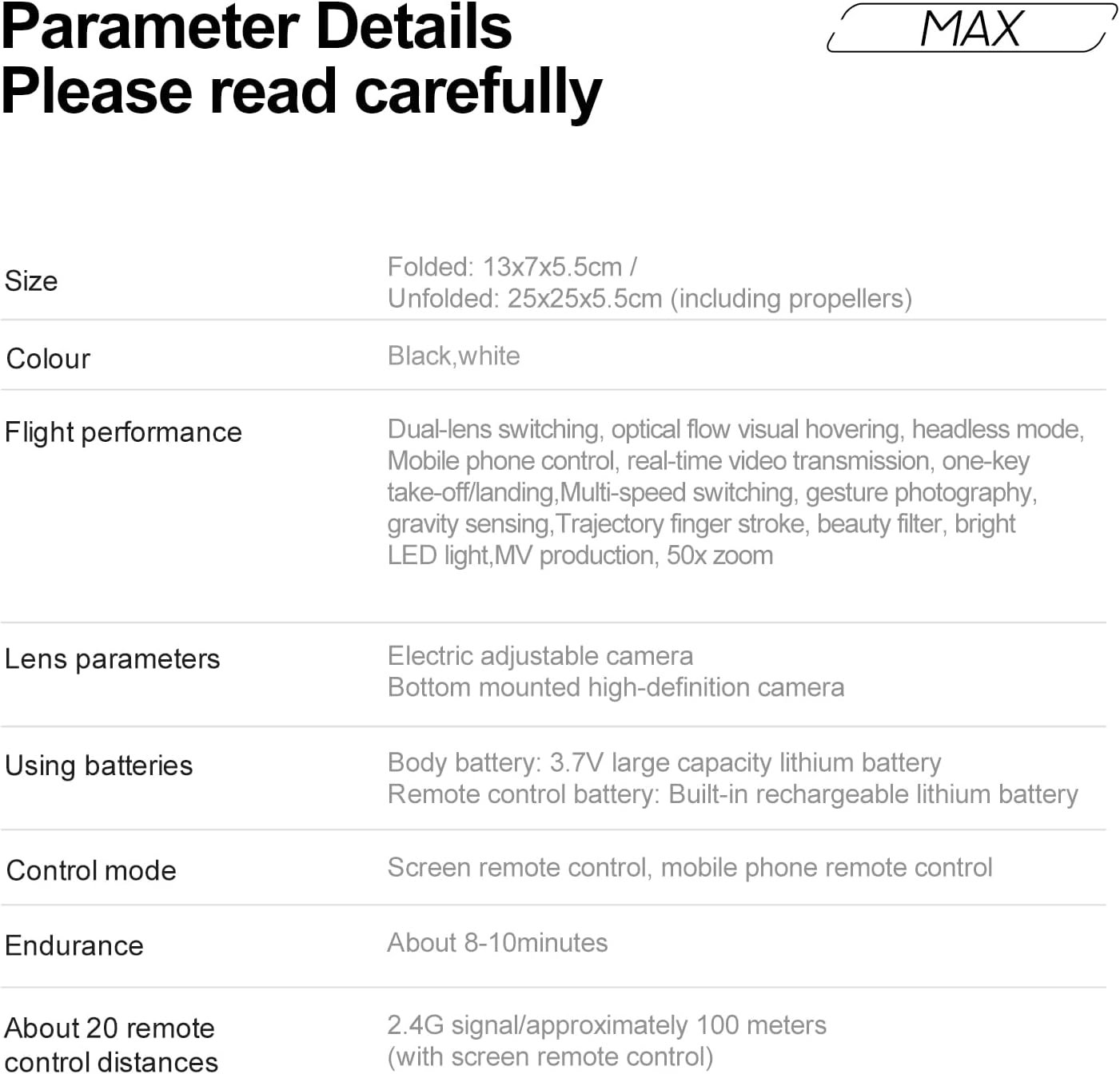 Parameter Details
Please read carefully

MAX

| | |
|---|---|
| Size | Folded: 13x7x5.5cm / Unfolded: 25x25x5.5cm (including propellers) |
| Colour | Black,white |
| Flight performance | Dual-lens switching, optical flow visual hovering, headless mode, Mobile phone control, real-time video transmission, one-key take-off/landing,Multi-speed switching, gesture photography, gravity sensing,Trajectory finger stroke, beauty filter, bright LED light,MV production, 50x zoom |
| Lens parameters | Electric adjustable camera Bottom mounted high-definition camera |
| Using batteries | Body battery: 3.7V large capacity lithium battery Remote control battery: Built-in rechargeable lithium battery |
| Control mode | Screen remote control, mobile phone remote control |
| Endurance | About 8-10minutes |
| About 20 remote control distances | 2.4G signal/approximately 100 meters (with screen remote control) |